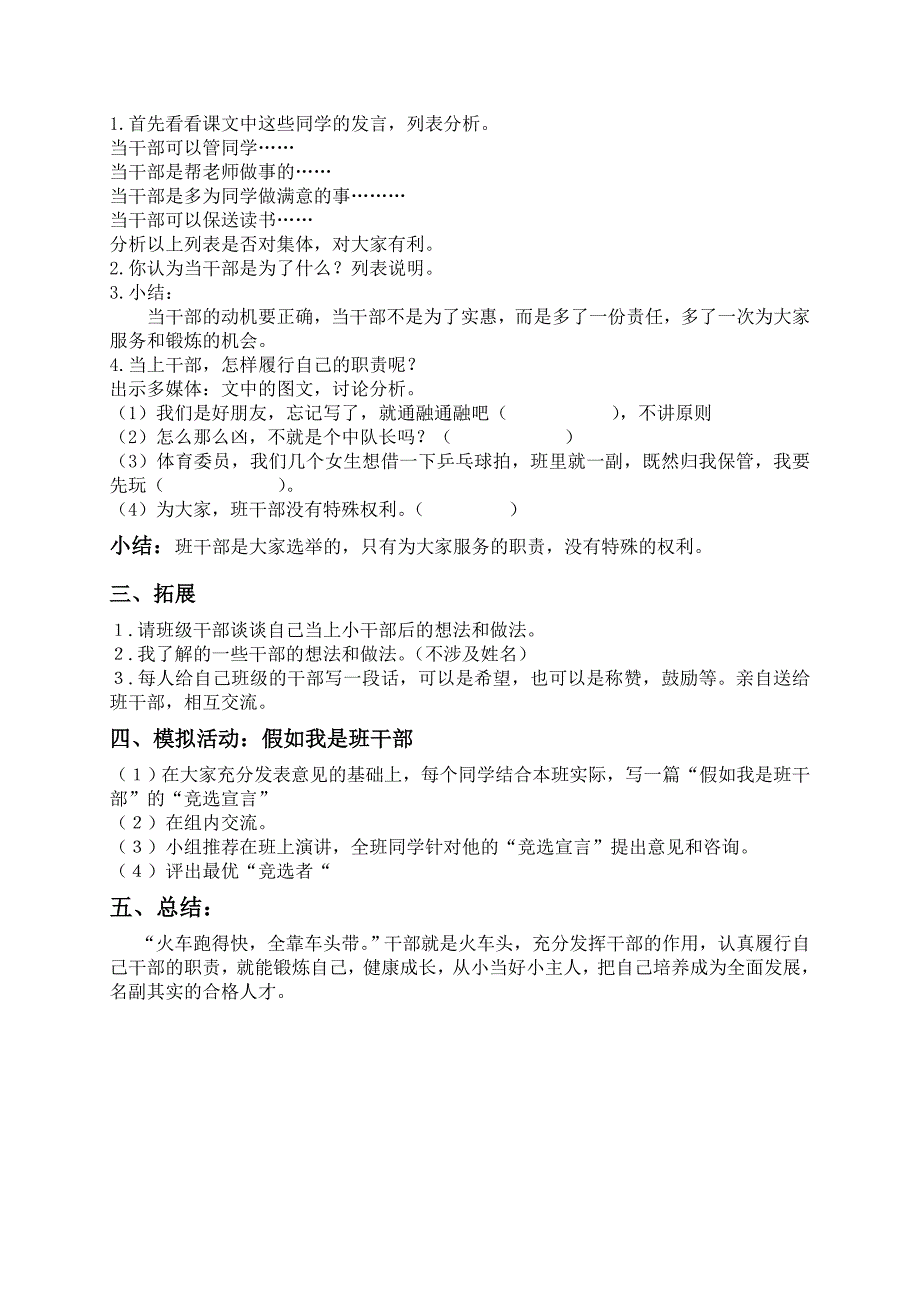 1.首先看看课文中这些同学的发言，列表分析。
当干部可以管同学……
当干部是帮老师做事的……
当干部是多为同学做满意的事………
当干部可以保送读书……
分析以上列表是否对集体，对大家有利。
2.你认为当干部是为了什么？列表说明。
3.小结：

当干部的动机要正确，当干部不是为了实惠，而是多了一份责任，多了一次为大家服务和锻炼的机会。

4.当上干部，怎样履行自己的职责呢？
出示多媒体：文中的图文，讨论分析。
（1）我们是好朋友，忘记写了，就通融通融吧（　　　　），不讲原则
（2）怎么那么凶，不就是个中队长吗？（　　　　）
（3）体育委员，我们几个女生想借一下乒乓球拍，班里就一副，既然归我保管，我要先玩（　　　　）。
（4）为大家，班干部没有特殊权利。（　　　　）

小结：班干部是大家选举的，只有为大家服务的职责，没有特殊的权利。

三、拓展

1．请班级干部谈谈自己当上小干部后的想法和做法。
2．我了解的一些干部的想法和做法。(不涉及姓名)
3．每人给自己班级的干部写一段话，可以是希望，也可以是称赞，鼓励等。亲自送给班干部，相互交流。

四、模拟活动：假如我是班干部

（1）在大家充分发表意见的基础上，每个同学结合本班实际，写一篇“假如我是班干部”的“竞选宣言”
（2）在组内交流。
（3）小组推荐在班上演讲，全班同学针对他的“竞选宣言”提出意见和咨询。
（4）评出最优“竞选者“

五、总结：

“火车跑得快，全靠车头带。”干部就是火车头，充分发挥干部的作用，认真履行自己干部的职责，就能锻炼自己，健康成长，从小当好小主人，把自己培养成为全面发展，名副其实的合格人才。